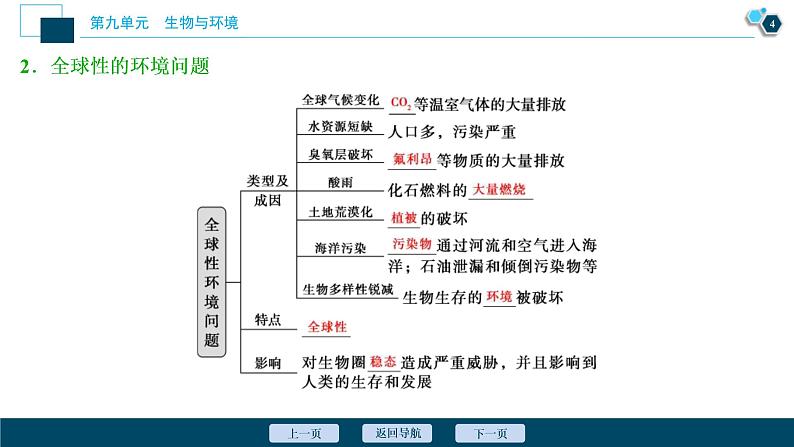 第九单元　生物与环境

4

2．全球性的环境问题

全球性环境问题

类型及成因

全球气候变化　$CO_2$等温室气体的大量排放

水资源短缺　人口多，污染严重

臭氧层破坏　氟利昂等物质的大量排放

酸雨　化石燃料的大量燃烧

土地荒漠化　植被的破坏

海洋污染　污染物通过河流和空气进入海洋；石油泄漏和倾倒污染物等

生物多样性锐减　生物生存的环境被破坏

特点　全球性

影响　对生物圈稳态造成严重威胁，并且影响到人类的生存和发展

上一页　返回导航　下一页